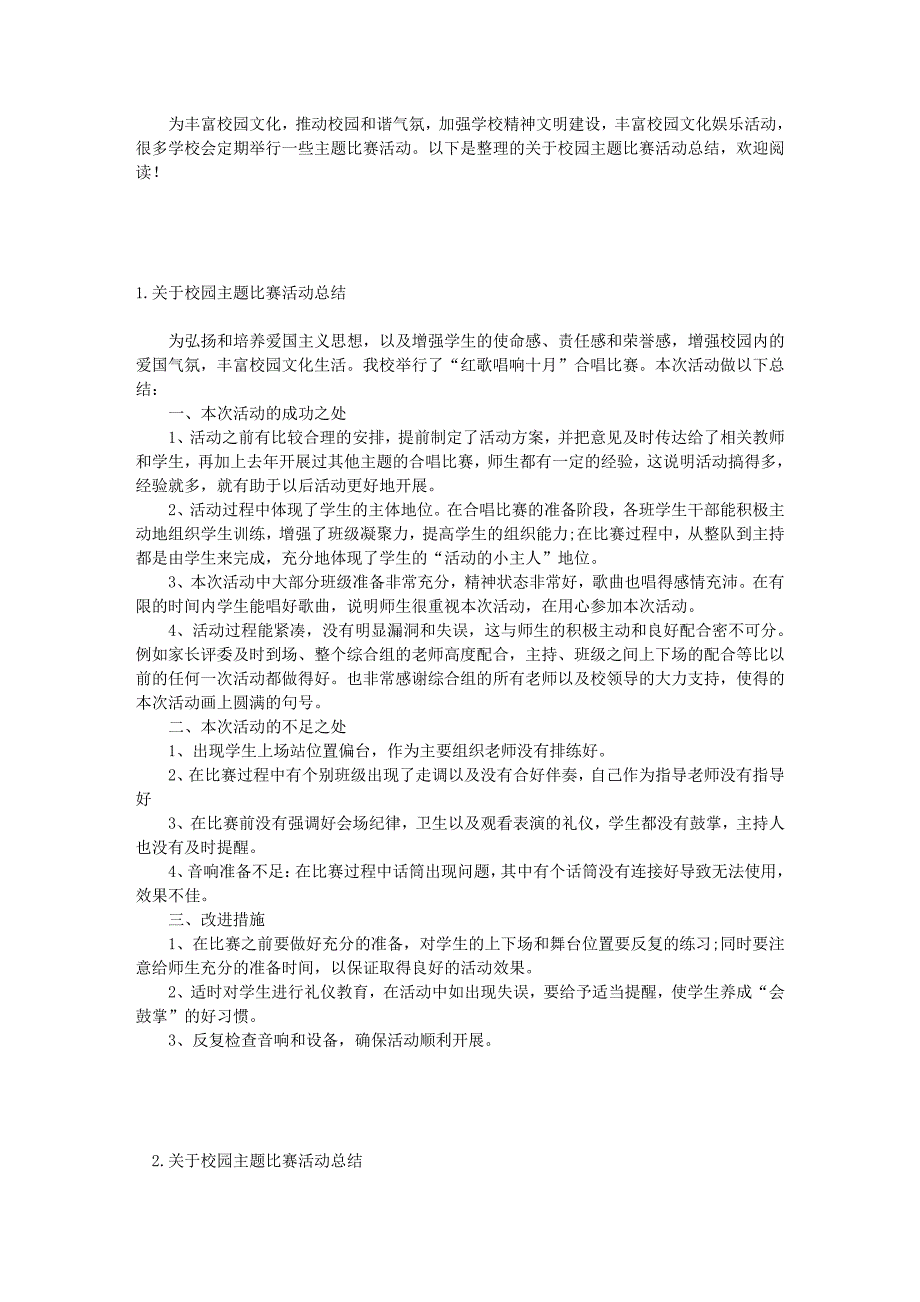 为丰富校园文化，推动校园和谐气氛，加强学校精神文明建设，丰富校园文化娱乐活动，很多学校会定期举行一些主题比赛活动。以下是整理的关于校园主题比赛活动总结，欢迎阅读！

1.关于校园主题比赛活动总结

为弘扬和培养爱国主义思想，以及增强学生的使命感、责任感和荣誉感，增强校园内的爱国气氛，丰富校园文化生活。我校举行了“红歌唱响十月”合唱比赛。本次活动做以下总结：

一、本次活动的成功之处

1、活动之前有比较合理的安排，提前制定了活动方案，并把意见及时传达给了相关教师和学生，再加上去年开展过其他主题的合唱比赛，师生都有一定的经验，这说明活动搞得多，经验就多，就有助于以后活动更好地开展。

2、活动过程中体现了学生的主体地位。在合唱比赛的准备阶段，各班学生干部能积极主动地组织学生训练，增强了班级凝聚力，提高学生的组织能力;在比赛过程中，从整队到主持都是由学生来完成，充分地体现了学生的“活动的小主人”地位。

3、本次活动中大部分班级准备非常充分，精神状态非常好，歌曲也唱得感情充沛。在有限的时间内学生能唱好歌曲，说明师生很重视本次活动，在用心参加本次活动。

4、活动过程能紧凑，没有明显漏洞和失误，这与师生的积极主动和良好配合密不可分。例如家长评委及时到场、整个综合组的老师高度配合，主持、班级之间上下场的配合等比以前的任何一次活动都做得好。也非常感谢综合组的所有老师以及校领导的大力支持，使得的本次活动画上圆满的句号。

二、本次活动的不足之处

1、出现学生上场站位置偏台，作为主要组织老师没有排练好。

2、在比赛过程中有个别班级出现了走调以及没有合好伴奏，自己作为指导老师没有指导好

3、在比赛前没有强调好会场纪律，卫生以及观看表演的礼仪，学生都没有鼓掌，主持人也没有及时提醒。

4、音响准备不足：在比赛过程中话筒出现问题，其中有个话筒没有连接好导致无法使用，效果不佳。

三、改进措施

1、在比赛之前要做好充分的准备，对学生的上下场和舞台位置要反复的练习;同时要注意给师生充分的准备时间，以保证取得良好的活动效果。

2、适时对学生进行礼仪教育，在活动中如出现失误，要给予适当提醒，使学生养成“会鼓掌”的好习惯。

3、反复检查音响和设备，确保活动顺利开展。

2.关于校园主题比赛活动总结